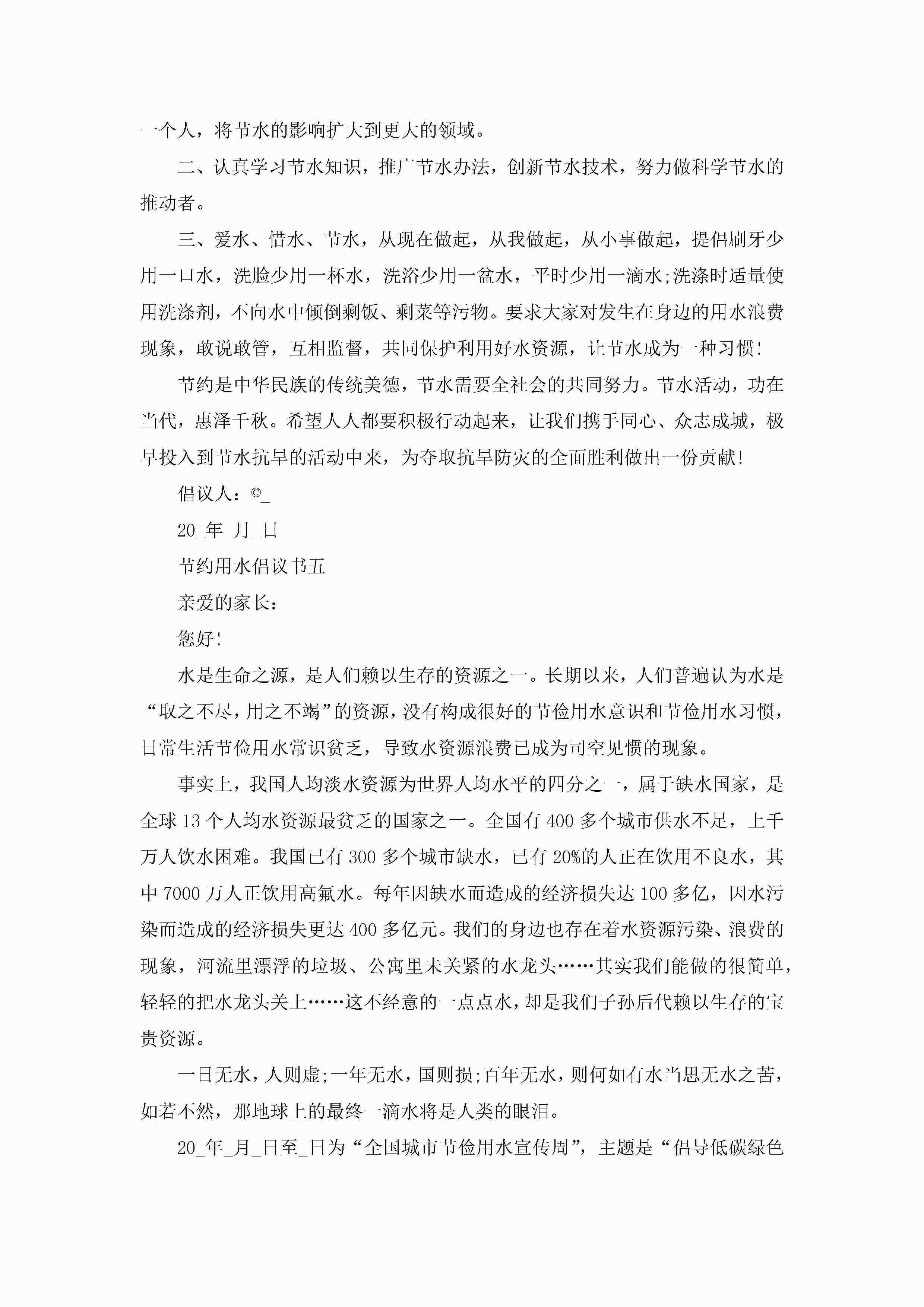 一个人，将节水的影响扩大到更大的领域。

二、认真学习节水知识，推广节水办法，创新节水技术，努力做科学节水的推动者。

三、爱水、惜水、节水，从现在做起，从我做起，从小事做起，提倡刷牙少用一口水，洗脸少用一杯水，洗浴少用一盆水，平时少用一滴水;洗涤时适量使用洗涤剂，不向水中倾倒剩饭、剩菜等污物。要求大家对发生在身边的用水浪费现象，敢说敢管，互相监督，共同保护利用好水资源，让节水成为一种习惯!

节约是中华民族的传统美德，节水需要全社会的共同努力。节水活动，功在当代，惠泽千秋。希望人人都要积极行动起来，让我们携手同心、众志成城，极早投入到节水抗旱的活动中来，为夺取抗旱防灾的全面胜利做出一份贡献!

倡议人：©_

20_年_月_日

节约用水倡议书五

亲爱的家长：

您好!

水是生命之源，是人们赖以生存的资源之一。长期以来，人们普遍认为水是“取之不尽，用之不竭”的资源，没有构成很好的节俭用水意识和节俭用水习惯，日常生活节俭用水常识贫乏，导致水资源浪费已成为司空见惯的现象。

事实上，我国人均淡水资源为世界人均水平的四分之一，属于缺水国家，是全球13个人均水资源最贫乏的国家之一。全国有400多个城市供水不足，上千万人饮水困难。我国已有300多个城市缺水，已有20%的人正在饮用不良水，其中7000万人正饮用高氟水。每年因缺水而造成的经济损失达100多亿，因水污染而造成的经济损失更达400多亿元。我们的身边也存在着水资源污染、浪费的现象，河流里漂浮的垃圾、公寓里未关紧的水龙头……其实我们能做的很简单，轻轻的把水龙头关上……这不经意的一点点水，却是我们子孙后代赖以生存的宝贵资源。

一日无水，人则虚;一年无水，国则损;百年无水，则何如有水当思无水之苦，如若不然，那地球上的最终一滴水将是人类的眼泪。

20_年_月_日至_日为“全国城市节俭用水宣传周”，主题是“倡导低碳绿色